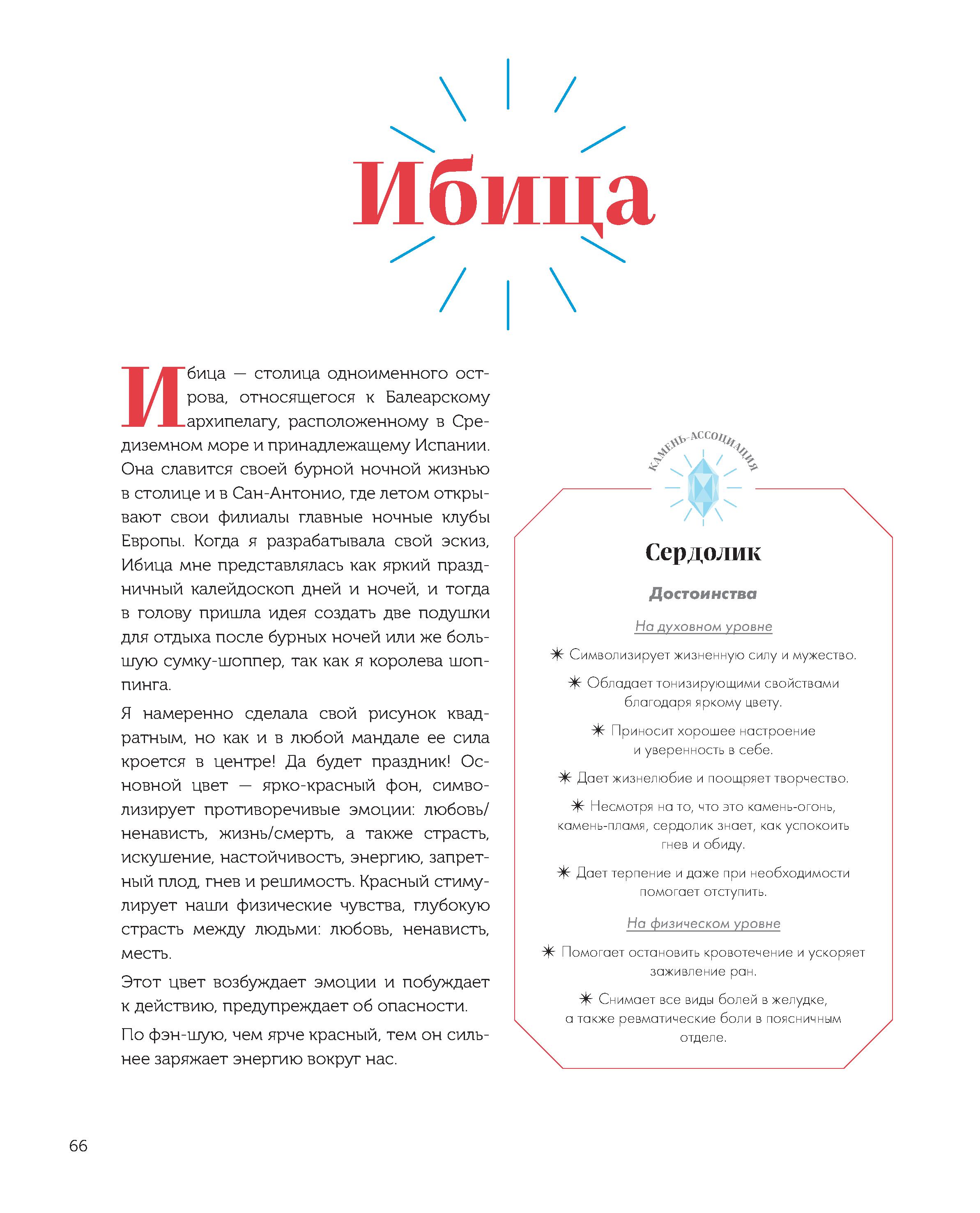 Ибица

Ибица — столица одноименного острова, относящегося к Балеарскому архипелагу, расположенному в Средиземном море и принадлежащему Испании. Она славится своей бурной ночной жизнью в столице и в Сан-Антонио, где летом открывают свои филиалы главные ночные клубы Европы. Когда я разрабатывала свой эскиз, Ибица мне представлялась как яркий праздничный калейдоскоп дней и ночей, и тогда в голову пришла идея создать две подушки для отдыха после бурных ночей или же большую сумку-шоппер, так как я королева шоппинга.

Я намеренно сделала свой рисунок квадратным, но как и в любой мандале ее сила кроется в центре! Да будет праздник! Основной цвет — ярко-красный фон, символизирует противоречивые эмоции: любовь/ненависть, жизнь/смерть, а также страсть, искушение, настойчивость, энергию, запретный плод, гнев и решимость. Красный стимулирует наши физические чувства, глубокую страсть между людьми: любовь, ненависть, месть.

Этот цвет возбуждает эмоции и побуждает к действию, предупреждает об опасности.

По фэн-шую, чем ярче красный, тем он сильнее заряжает энергию вокруг нас.

КАМЕНЬ-АССОЦИАЦИЯ

Сердолик

Достоинства

На духовном уровне

✷ Символизирует жизненную силу и мужество.

✷ Обладает тонизирующими свойствами благодаря яркому цвету.

✷ Приносит хорошее настроение и уверенность в себе.

✷ Дает жизнелюбие и поощряет творчество.

✷ Несмотря на то, что это камень-огонь, камень-пламя, сердолик знает, как успокоить гнев и обиду.

✷ Дает терпение и даже при необходимости помогает отступить.

На физическом уровне

✷ Помогает остановить кровотечение и ускоряет заживление ран.

✷ Снимает все виды болей в желудке, а также ревматические боли в поясничным отделе.

66